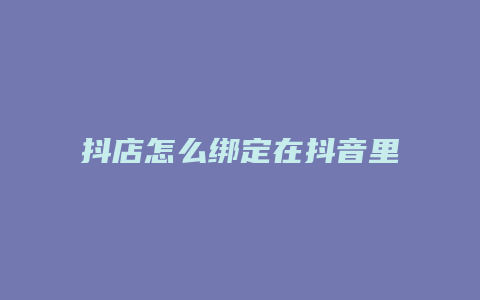 抖店怎么绑定在抖音里